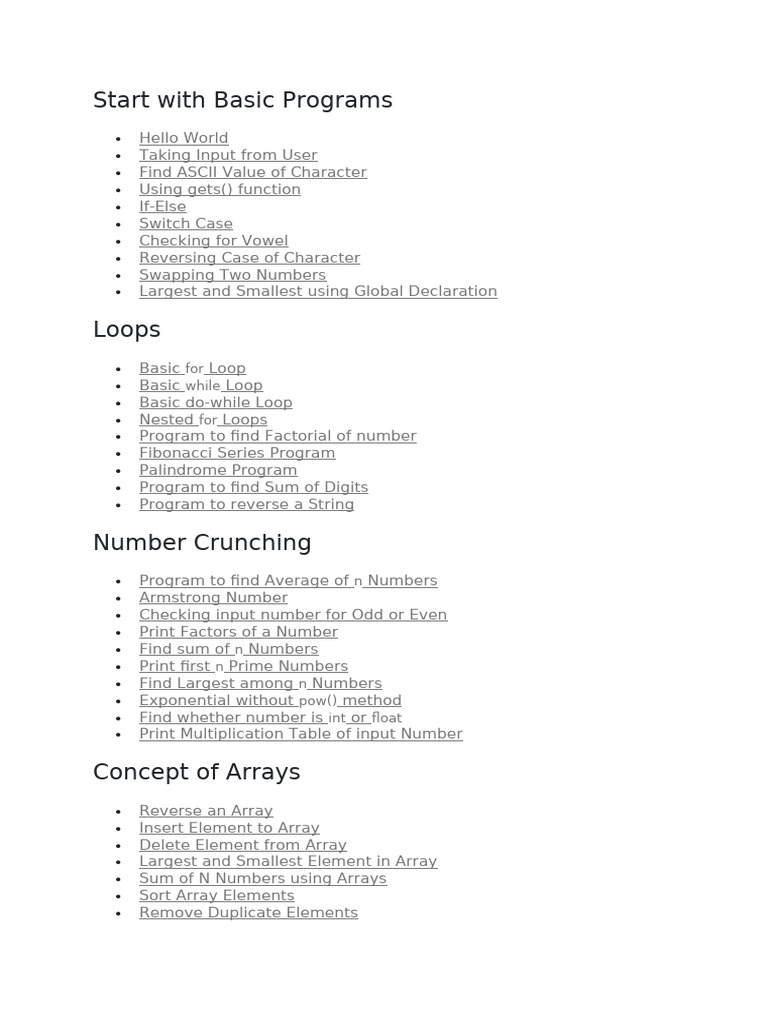 Start with Basic Programs

- Hello World
- Taking Input from User
- Find ASCII Value of Character
- Using gets() function
- If-Else
- Switch Case
- Checking for Vowel
- Reversing Case of Character
- Swapping Two Numbers
- Largest and Smallest using Global Declaration

Loops

- Basic for Loop
- Basic while Loop
- Basic do-while Loop
- Nested for Loops
- Program to find Factorial of number
- Fibonacci Series Program
- Palindrome Program
- Program to find Sum of Digits
- Program to reverse a String

Number Crunching

- Program to find Average of n Numbers
- Armstrong Number
- Checking input number for Odd or Even
- Print Factors of a Number
- Find sum of n Numbers
- Print first n Prime Numbers
- Find Largest among n Numbers
- Exponential without pow() method
- Find whether number is int or float
- Print Multiplication Table of input Number

Concept of Arrays

- Reverse an Array
- Insert Element to Array
- Delete Element from Array
- Largest and Smallest Element in Array
- Sum of N Numbers using Arrays
- Sort Array Elements
- Remove Duplicate Elements